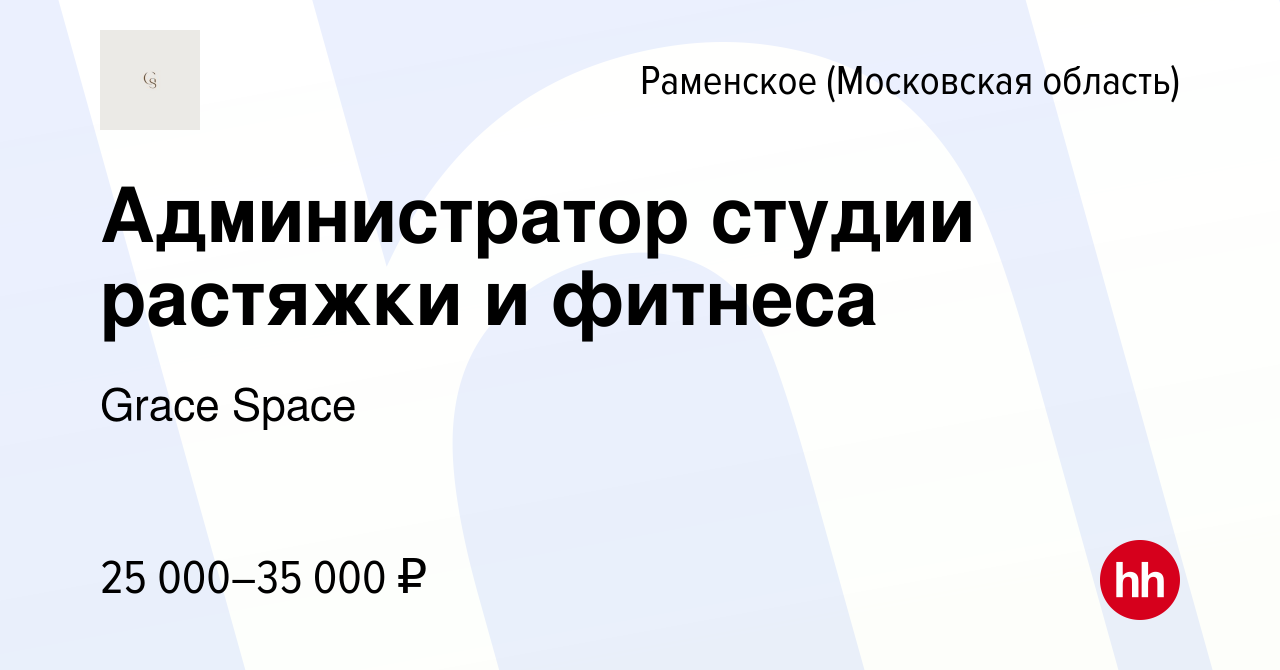 GS

Раменское (Московская область)

Администратор студии растяжки и фитнеса

Grace Space

25 000–35 000 ₽

hh